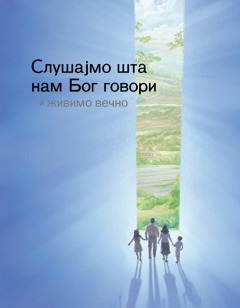 Слушајмо шта нам Бог говори

и живимо вечно